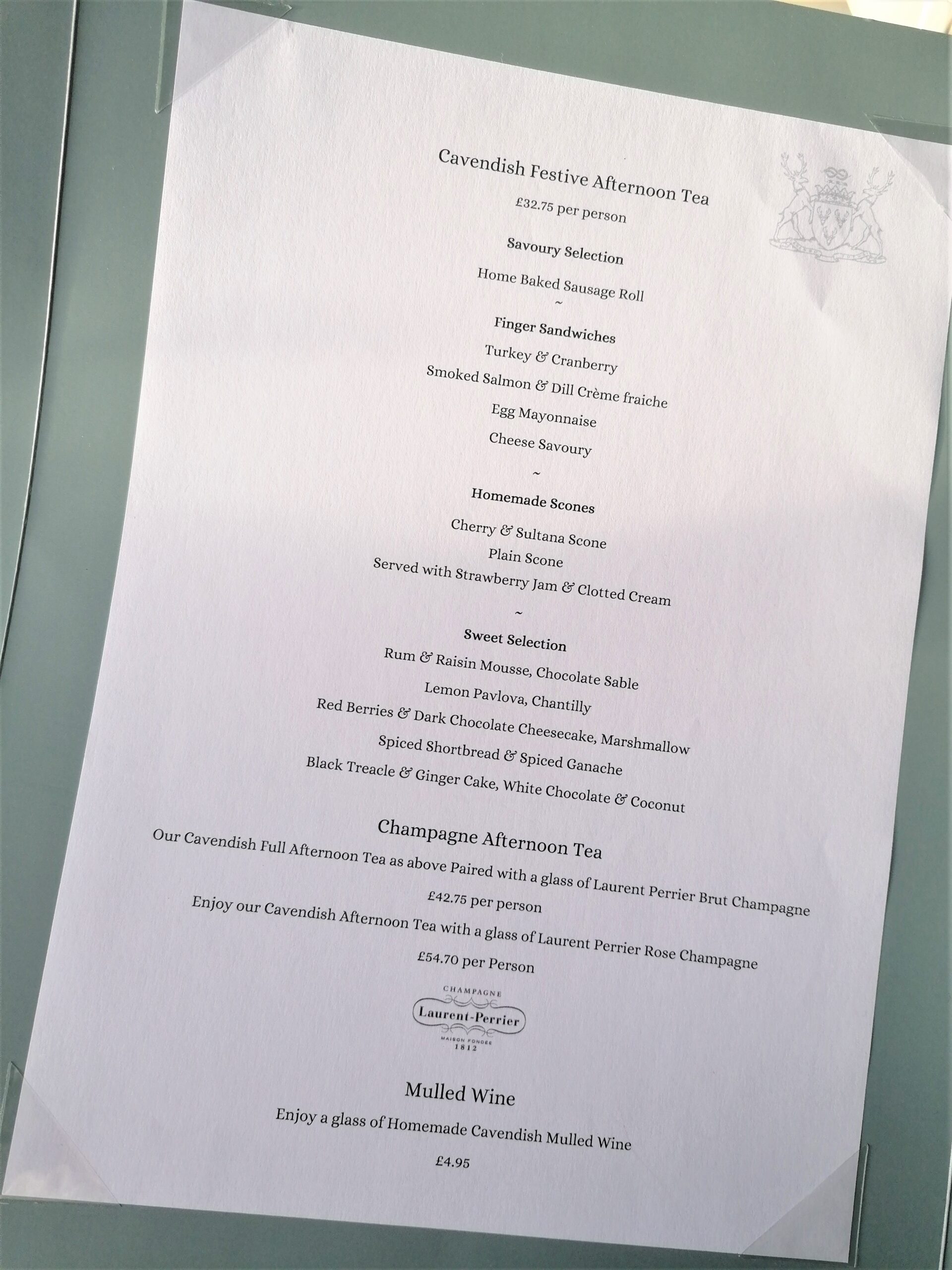 Cavendish Festive Afternoon Tea

£32.75 per person

Savoury Selection

Home Baked Sausage Roll

~

Finger Sandwiches

Turkey & Cranberry

Smoked Salmon & Dill Crème fraiche

Egg Mayonnaise

Cheese Savoury

~

Homemade Scones

Cherry & Sultana Scone
Plain Scone
Served with Strawberry Jam & Clotted Cream

~

Sweet Selection

Rum & Raisin Mousse, Chocolate Sable

Lemon Pavlova, Chantilly

Red Berries & Dark Chocolate Cheesecake, Marshmallow

Spiced Shortbread & Spiced Ganache

Black Treacle & Ginger Cake, White Chocolate & Coconut

Champagne Afternoon Tea

Our Cavendish Full Afternoon Tea as above Paired with a glass of Laurent Perrier Brut Champagne

£42.75 per person

Enjoy our Cavendish Afternoon Tea with a glass of Laurent Perrier Rose Champagne

£54.70 per Person

CHAMPAGNE
Laurent-Perrier
MAISON FONDÉE
1812

Mulled Wine

Enjoy a glass of Homemade Cavendish Mulled Wine

£4.95